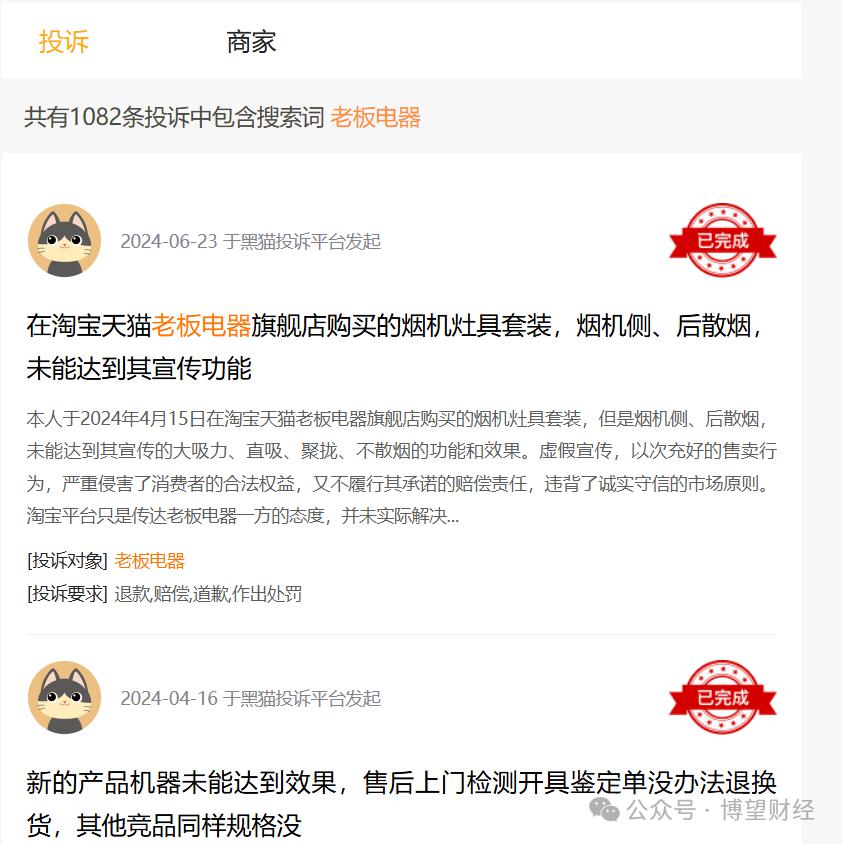 投诉 商家

共有1082条投诉中包含搜索词 老板电器

2024-06-23 于黑猫投诉平台发起

已完成

在淘宝天猫老板电器旗舰店购买的烟机灶具套装，烟机侧、后散烟，未能达到其宣传功能

本人于2024年4月15日在淘宝天猫老板电器旗舰店购买的烟机灶具套装，但是烟机侧、后散烟，未能达到其宣传的大吸力、直吸、聚拢、不散烟的功能和效果。虚假宣传，以次充好的售卖行为，严重侵害了消费者的合法权益，又不履行其承诺的赔偿责任，违背了诚实守信的市场原则。淘宝平台只是传达老板电器一方的态度，并未实际解决...

[投诉对象] 老板电器

[投诉要求] 退款,赔偿,道歉,作出处罚

2024-04-16 于黑猫投诉平台发起

已完成

新的产品机器未能达到效果，售后上门检测开具鉴定单没办法退换货，其他竞品同样规格没

公众号 · 博望财经